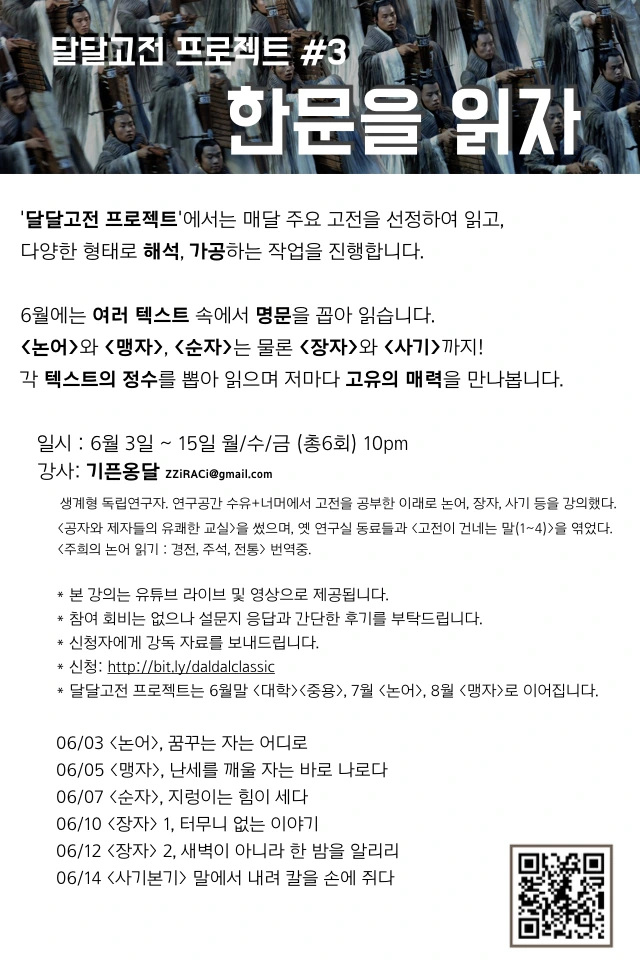 달달고전 프로젝트 #3
한문을 읽자

'달달고전 프로젝트'에서는 매달 주요 고전을 선정하여 읽고, 다양한 형태로 해석, 가공하는 작업을 진행합니다.

6월에는 여러 텍스트 속에서 명문을 꼽아 읽습니다.
<논어>와 <맹자>, <순자>는 물론 <장자>와 <사기>까지!
각 텍스트의 정수를 뽑아 읽으며 저마다 고유의 매력을 만나봅니다.

일시 : 6월 3일 ~ 15일 월/수/금 (총6회) 10pm
강사: 기픈옹달 ZZiRACi@gmail.com
생계형 독립연구자. 연구공간 수유+너머에서 고전을 공부한 이래로 논어, 장자, 사기 등을 강의했다. <공자와 제자들의 유쾌한 교실>을 썼으며, 옛 연구실 동료들과 <고전이 건네는 말(1~4)>을 엮었다. <주희의 논어 읽기 : 경전, 주석, 전통> 번역중.

* 본 강의는 유튜브 라이브 및 영상으로 제공됩니다.
* 참여 회비는 없으나 설문지 응답과 간단한 후기를 부탁드립니다.
* 신청자에게 강독 자료를 보내드립니다.
* 신청: http://bit.ly/daldalclassic
* 달달고전 프로젝트는 6월말 <대학><중용>, 7월 <논어>, 8월 <맹자>로 이어집니다.

06/03 <논어>, 꿈꾸는 자는 어디로
06/05 <맹자>, 난세를 깨울 자는 바로 나로다
06/07 <순자>, 지렁이는 힘이 세다
06/10 <장자> 1, 터무니 없는 이야기
06/12 <장자> 2, 새벽이 아니라 한 밤을 알리리
06/14 <사기본기> 말에서 내려 칼을 손에 쥐다